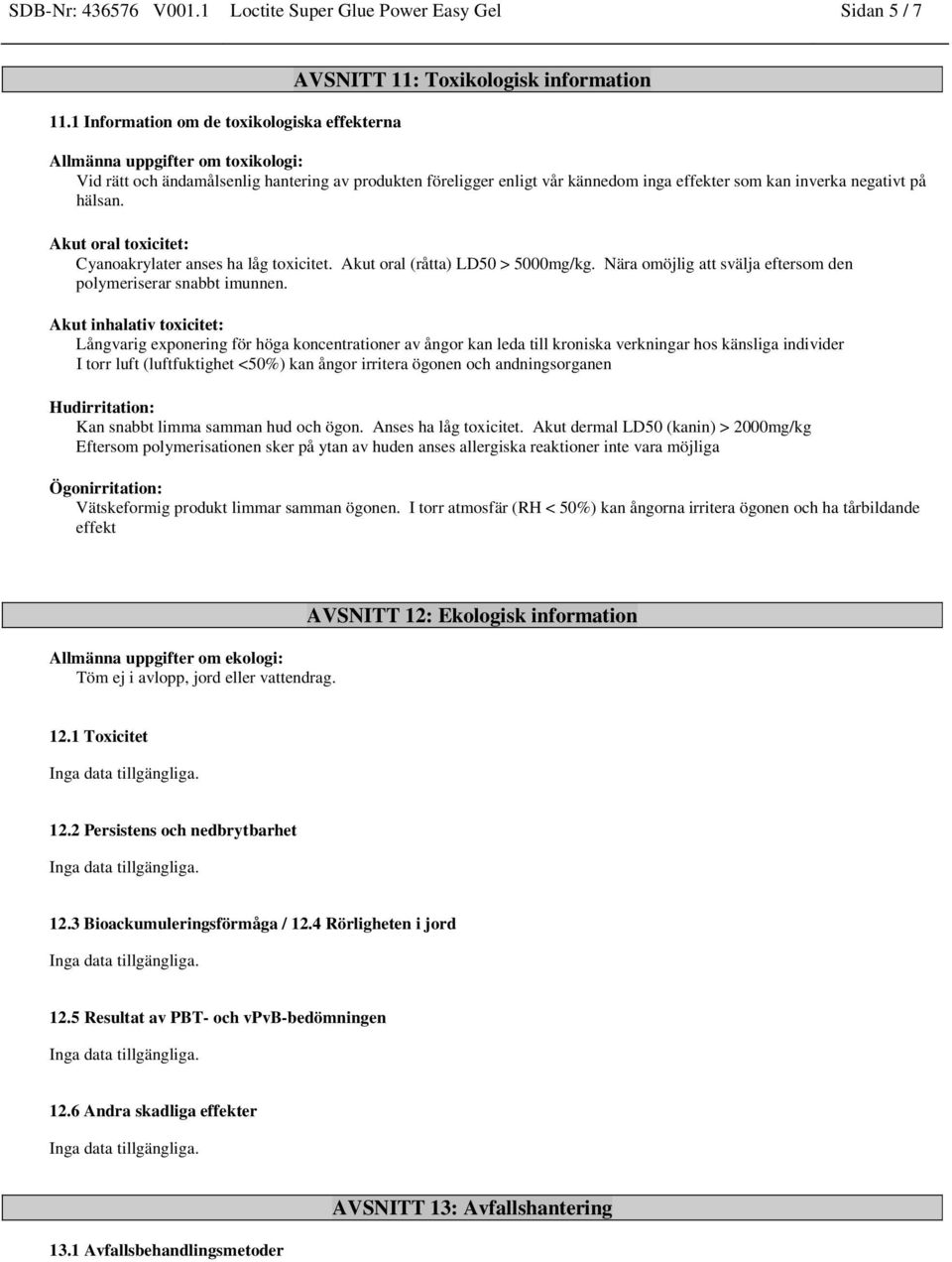 SDB-Nr: 436576 V001.1 Loctite Super Glue Power Easy Gel Sidan 5 / 7

AVSNITT 11: Toxikologisk information

11.1 Information om de toxikologiska effekterna

Allmänna uppgifter om toxikologi:
Vid rätt och ändamålsenlig hantering av produkten föreligger enligt vår kännedom inga effekter som kan inverka negativt på hälsan.

Akut oral toxicitet:
Cyanoakrylater anses ha låg toxicitet. Akut oral (råtta) LD50 > 5000mg/kg. Nära omöjlig att svälja eftersom den polymeriserar snabbt imunnen.

Akut inhalativ toxicitet:
Långvarig exponering för höga koncentrationer av ångor kan leda till kroniska verkningar hos känsliga individer
I torr luft (luftfuktighet <50%) kan ångor irritera ögonen och andningsorganen

Hudirritation:
Kan snabbt limma samman hud och ögon. Anses ha låg toxicitet. Akut dermal LD50 (kanin) > 2000mg/kg
Eftersom polymerisationen sker på ytan av huden anses allergiska reaktioner inte vara möjliga

Ögonirritation:
Vätskeformig produkt limmar samman ögonen. I torr atmosfär (RH < 50%) kan ångorna irritera ögonen och ha tårbildande effekt

AVSNITT 12: Ekologisk information

Allmänna uppgifter om ekologi:
Töm ej i avlopp, jord eller vattendrag.

12.1 Toxicitet

Inga data tillgängliga.

12.2 Persistens och nedbrytbarhet

Inga data tillgängliga.

12.3 Bioackumuleringsförmåga / 12.4 Rörligheten i jord

Inga data tillgängliga.

12.5 Resultat av PBT- och vPvB-bedömningen

Inga data tillgängliga.

12.6 Andra skadliga effekter

Inga data tillgängliga.

AVSNITT 13: Avfallshantering

13.1 Avfallsbehandlingsmetoder